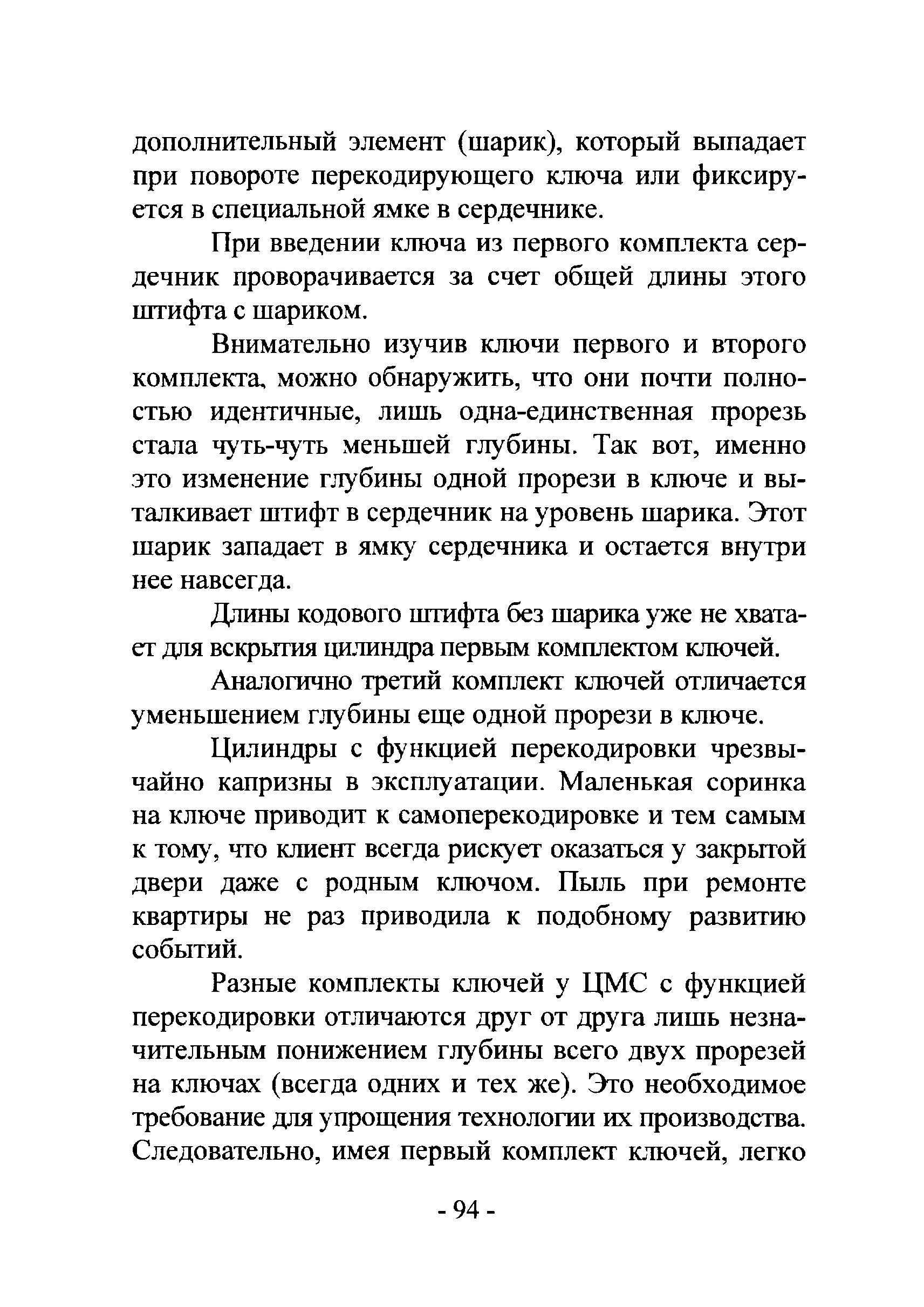 дополнительный элемент (шарик), который выпадает при повороте перекодирующего ключа или фиксируется в специальной ямке в сердечнике.

При введении ключа из первого комплекта сердечник проворачивается за счет общей длины этого штифта с шариком.

Внимательно изучив ключи первого и второго комплекта, можно обнаружить, что они почти полностью идентичные, лишь одна-единственная прорезь стала чуть-чуть меньшей глубины. Так вот, именно это изменение глубины одной прорези в ключе и выталкивает штифт в сердечник на уровень шарика. Этот шарик западает в ямку сердечника и остается внутри нее навсегда.

Длины кодового штифта без шарика уже не хватает для вскрытия цилиндра первым комплектом ключей.

Аналогично третий комплект ключей отличается уменьшением глубины еще одной прорези в ключе.

Цилиндры с функцией перекодировки чрезвычайно капризны в эксплуатации. Маленькая соринка на ключе приводит к самоперекодировке и тем самым к тому, что клиент всегда рискует оказаться у закрытой двери даже с родным ключом. Пыль при ремонте квартиры не раз приводила к подобному развитию событий.

Разные комплекты ключей у ЦМС с функцией перекодировки отличаются друг от друга лишь незначительным понижением глубины всего двух прорезей на ключах (всегда одних и тех же). Это необходимое требование для упрощения технологии их производства. Следовательно, имея первый комплект ключей, легко

- 94 -